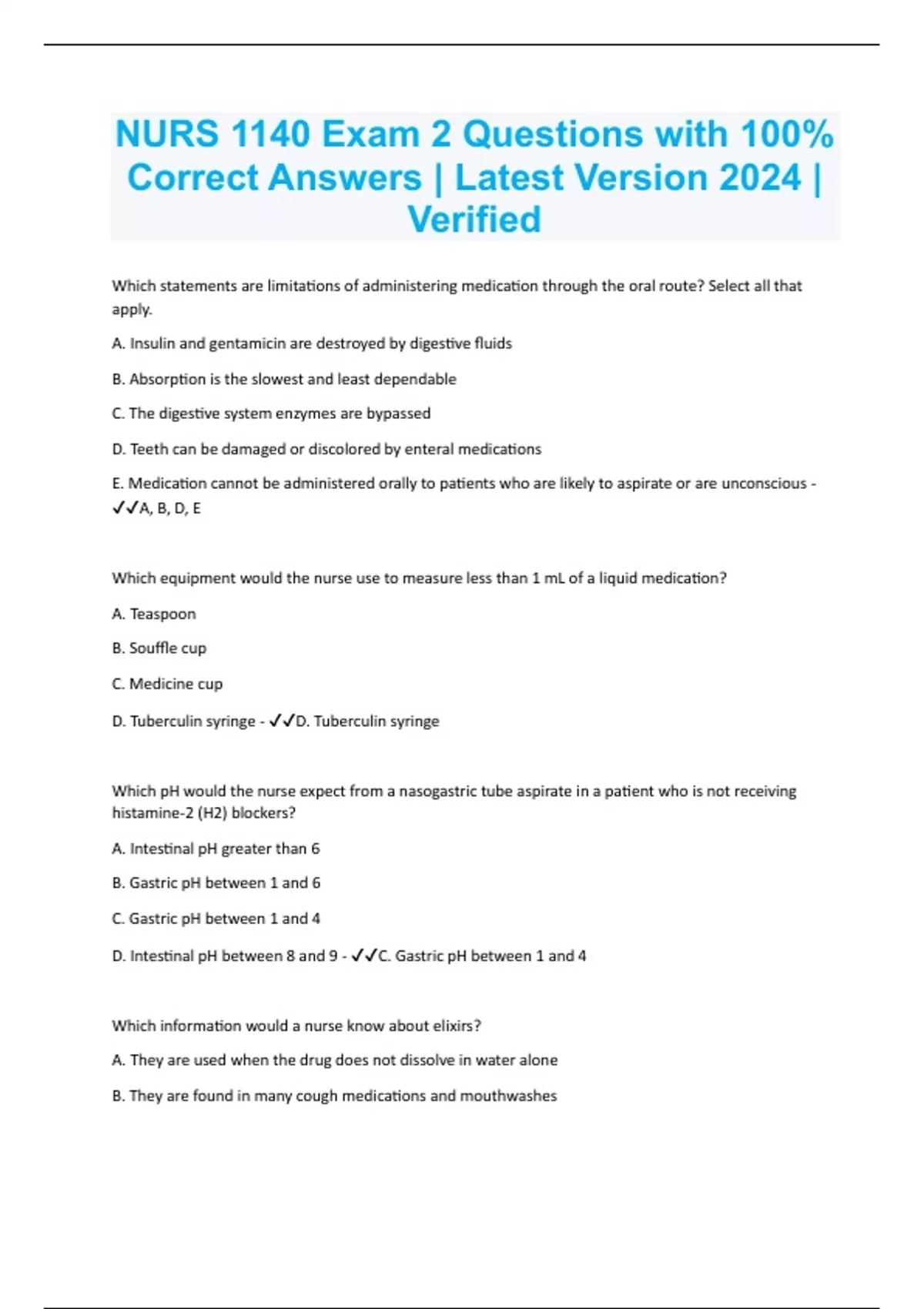 NURS 1140 Exam 2 Questions with 100% Correct Answers | Latest Version 2024 | Verified

Which statements are limitations of administering medication through the oral route? Select all that apply.

A. Insulin and gentamicin are destroyed by digestive fluids

B. Absorption is the slowest and least dependable

C. The digestive system enzymes are bypassed

D. Teeth can be damaged or discolored by enteral medications

E. Medication cannot be administered orally to patients who are likely to aspirate or are unconscious - ✓✓A, B, D, E

Which equipment would the nurse use to measure less than 1 mL of a liquid medication?

A. Teaspoon

B. Souffle cup

C. Medicine cup

D. Tuberculin syringe - ✓✓D. Tuberculin syringe

Which pH would the nurse expect from a nasogastric tube aspirate in a patient who is not receiving histamine-2 (H2) blockers?

A. Intestinal pH greater than 6

B. Gastric pH between 1 and 6

C. Gastric pH between 1 and 4

D. Intestinal pH between 8 and 9 - ✓✓C. Gastric pH between 1 and 4

Which information would a nurse know about elixirs?

A. They are used when the drug does not dissolve in water alone

B. They are found in many cough medications and mouthwashes